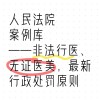 人民法院
案例库
——非法行医、
无证医美，最新
行政处罚原则